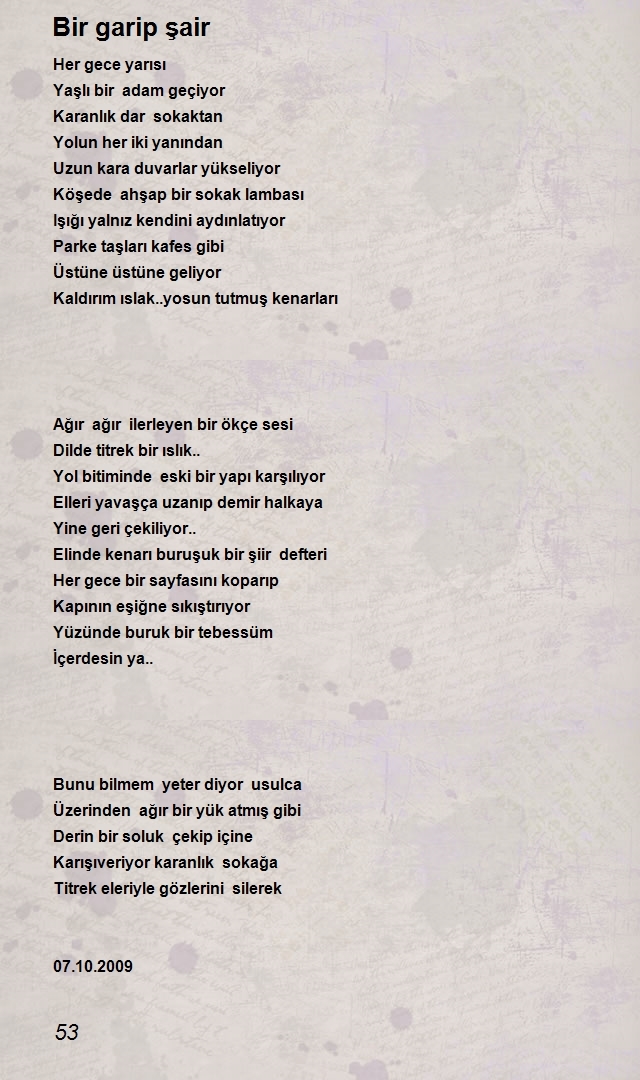 Bir garip şair

Her gece yarısı
Yaşlı bir adam geçiyor
Karanlık dar sokaktan
Yolun her iki yanından
Uzun kara duvarlar yükseliyor
Köşede ahşap bir sokak lambası
Işığı yalnız kendini aydınlatıyor
Parke taşları kafes gibi
Üstüne üstüne geliyor
Kaldırım ıslak..yosun tutmuş kenarları

Ağır ağır ilerleyen bir ökçe sesi
Dilde titrek bir ıslık..
Yol bitiminde eski bir yapı karşılıyor
Elleri yavaşça uzanıp demir halkaya
Yine geri çekiliyor..
Elinde kenarı buruşuk bir şiir defteri
Her gece bir sayfasını koparıp
Kapının eşiğne sıkıştırıyor
Yüzünde buruk bir tebessüm
İçerdesin ya..

Bunu bilmem yeter diyor usulca
Üzerinden ağır bir yük atmış gibi
Derin bir soluk çekip içine
Karışıveriyor karanlık sokağa
Titrek eleriyle gözlerini silerek

07.10.2009

53